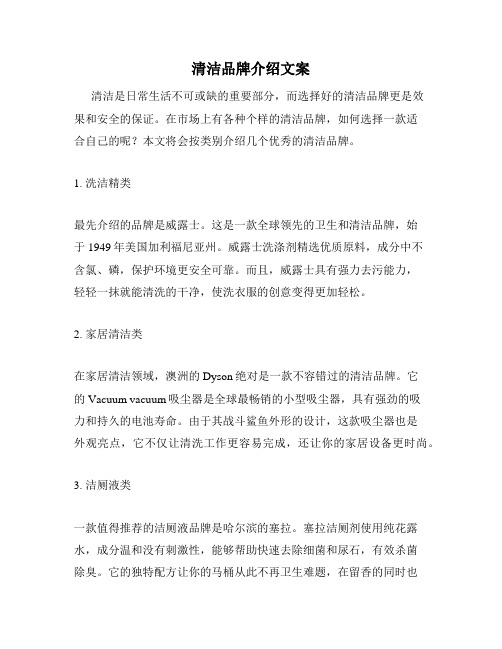 清洁品牌介绍文案

清洁是日常生活不可或缺的重要部分，而选择好的清洁品牌更是效果和安全的保证。在市场上有各种个样的清洁品牌，如何选择一款适合自己的呢？本文将会按类别介绍几个优秀的清洁品牌。

1. 洗洁精类

最先介绍的品牌是威露士。这是一款全球领先的卫生和清洁品牌，始于 1949 年美国加利福尼亚州。威露士洗涤剂精选优质原料，成分中不含氯、磷，保护环境更安全可靠。而且，威露士具有强力去污能力，轻轻一抹就能清洗的干净，使洗衣服的创意变得更加轻松。

2. 家居清洁类

在家居清洁领域，澳洲的 Dyson 绝对是一款不容错过的清洁品牌。它的 Vacuum vacuum 吸尘器是全球最畅销的小型吸尘器，具有强劲的吸力和持久的电池寿命。由于其战斗鲨鱼外形的设计，这款吸尘器也是外观亮点，它不仅让清洗工作更容易完成，还让你的家居设备更时尚。

3. 洁厕液类

一款值得推荐的洁厕液品牌是哈尔滨的塞拉。塞拉洁厕剂使用纯花露水，成分温和没有刺激性，能够帮助快速去除细菌和尿石，有效杀菌除臭。它的独特配方让你的马桶从此不再卫生难题，在留香的同时也